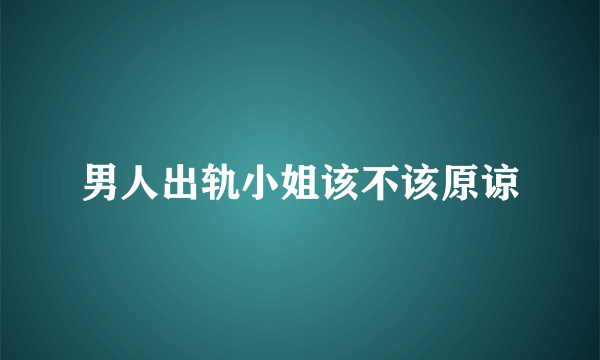 男人出轨小姐该不该原谅